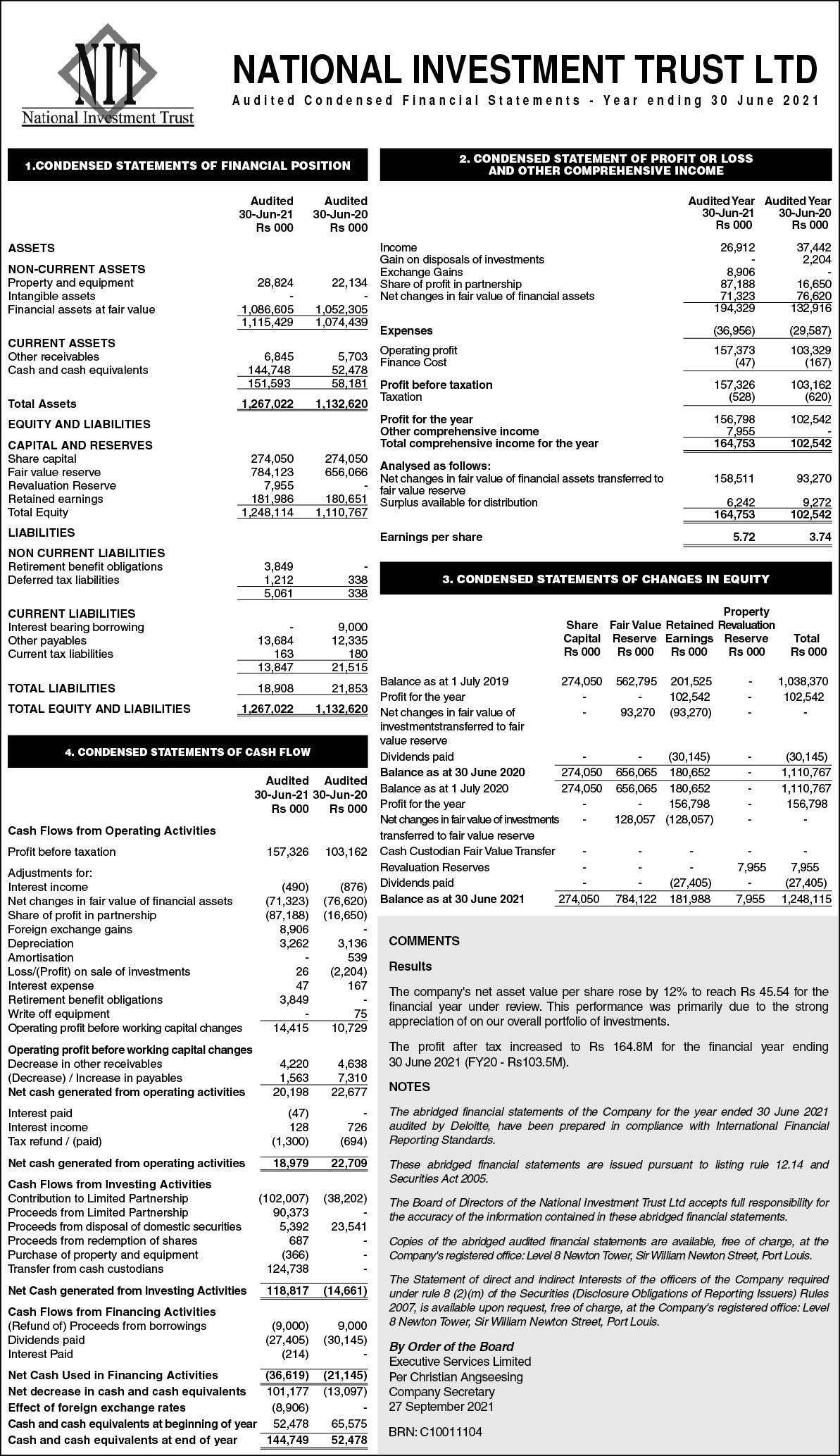 NIT
National Investment Trust

NATIONAL INVESTMENT TRUST LTD
Audited Condensed Financial Statements - Year ending 30 June 2021

1.CONDENSED STATEMENTS OF FINANCIAL POSITION

| | Audited 30-Jun-21 Rs 000 | Audited 30-Jun-20 Rs 000 |
|---|---|---|
| ASSETS | | |
| NON-CURRENT ASSETS | | |
| Property and equipment | 28,824 | 22,134 |
| Intangible assets | - | - |
| Financial assets at fair value | 1,086,605 | 1,052,305 |
| | 1,115,429 | 1,074,439 |
| CURRENT ASSETS | | |
| Other receivables | 6,845 | 5,703 |
| Cash and cash equivalents | 144,748 | 52,478 |
| | 151,593 | 58,181 |
| Total Assets | 1,267,022 | 1,132,620 |
| EQUITY AND LIABILITIES | | |
| CAPITAL AND RESERVES | | |
| Share capital | 274,050 | 274,050 |
| Fair value reserve | 784,123 | 656,066 |
| Revaluation Reserve | 7,955 | - |
| Retained earnings | 181,986 | 180,651 |
| Total Equity | 1,248,114 | 1,110,767 |
| LIABILITIES | | |
| NON CURRENT LIABILITIES | | |
| Retirement benefit obligations | 3,849 | - |
| Deferred tax liabilities | 1,212 | 338 |
| | 5,061 | 338 |
| CURRENT LIABILITIES | | |
| Interest bearing borrowing | - | 9,000 |
| Other payables | 13,684 | 12,335 |
| Current tax liabilities | 163 | 180 |
| | 13,847 | 21,515 |
| TOTAL LIABILITIES | 18,908 | 21,853 |
| TOTAL EQUITY AND LIABILITIES | 1,267,022 | 1,132,620 |

4. CONDENSED STATEMENTS OF CASH FLOW

| | Audited 30-Jun-21 Rs 000 | Audited 30-Jun-20 Rs 000 |
|---|---|---|
| Cash Flows from Operating Activities | | |
| Profit before taxation | 157,326 | 103,162 |
| Adjustments for: | | |
| Interest income | (490) | (876) |
| Net changes in fair value of financial assets | (71,323) | (76,620) |
| Share of profit in partnership | (87,188) | (16,650) |
| Foreign exchange gains | 8,906 | - |
| Depreciation | 3,262 | 3,136 |
| Amortisation | - | 539 |
| Loss/(Profit) on sale of investments | 26 | (2,204) |
| Interest expense | 47 | 167 |
| Retirement benefit obligations | 3,849 | - |
| Write off equipment | - | 75 |
| Operating profit before working capital changes | 14,415 | 10,729 |
| Operating profit before working capital changes | | |
| Decrease in other receivables | 4,220 | 4,638 |
| (Decrease) / Increase in payables | 1,563 | 7,310 |
| Net cash generated from operating activities | 20,198 | 22,677 |
| Interest paid | (47) | - |
| Interest income | 128 | 726 |
| Tax refund / (paid) | (1,300) | (694) |
| Net cash generated from operating activities | 18,979 | 22,709 |
| Cash Flows from Investing Activities | | |
| Contribution to Limited Partnership | (102,007) | (38,202) |
| Proceeds from Limited Partnership | 90,373 | - |
| Proceeds from disposal of domestic securities | 5,392 | 23,541 |
| Proceeds from redemption of shares | 687 | - |
| Purchase of property and equipment | (366) | - |
| Transfer from cash custodians | 124,738 | - |
| Net Cash generated from Investing Activities | 118,817 | (14,661) |
| Cash Flows from Financing Activities | | |
| (Refund of) Proceeds from borrowings | (9,000) | 9,000 |
| Dividends paid | (27,405) | (30,145) |
| Interest Paid | (214) | - |
| Net Cash Used in Financing Activities | (36,619) | (21,145) |
| Net decrease in cash and cash equivalents | 101,177 | (13,097) |
| Effect of foreign exchange rates | (8,906) | - |
| Cash and cash equivalents at beginning of year | 52,478 | 65,575 |
| Cash and cash equivalents at end of year | 144,749 | 52,478 |

2. CONDENSED STATEMENT OF PROFIT OR LOSS AND OTHER COMPREHENSIVE INCOME

| | Audited Year 30-Jun-21 Rs 000 | Audited Year 30-Jun-20 Rs 000 |
|---|---|---|
| Income | 26,912 | 37,442 |
| Gain on disposals of investments | - | 2,204 |
| Exchange Gains | 8,906 | - |
| Share of profit in partnership | 87,188 | 16,650 |
| Net changes in fair value of financial assets | 71,323 | 76,620 |
| | 194,329 | 132,916 |
| Expenses | (36,956) | (29,587) |
| Operating profit | 157,373 | 103,329 |
| Finance Cost | (47) | (167) |
| Profit before taxation | 157,326 | 103,162 |
| Taxation | (528) | (620) |
| Profit for the year | 156,798 | 102,542 |
| Other comprehensive income | 7,955 | - |
| Total comprehensive income for the year | 164,753 | 102,542 |
| Analysed as follows: | | |
| Net changes in fair value of financial assets transferred to fair value reserve | 158,511 | 93,270 |
| Surplus available for distribution | 6,242 | 9,272 |
| | 164,753 | 102,542 |
| Earnings per share | 5.72 | 3.74 |

3. CONDENSED STATEMENTS OF CHANGES IN EQUITY

| | Share Capital Rs 000 | Fair Value Reserve Rs 000 | Retained Earnings Rs 000 | Property Revaluation Reserve Rs 000 | Total Rs 000 |
|---|---|---|---|---|---|
| Balance as at 1 July 2019 | 274,050 | 562,795 | 201,525 | - | 1,038,370 |
| Profit for the year | - | - | 102,542 | - | 102,542 |
| Net changes in fair value of investmentstransferred to fair value reserve | - | 93,270 | (93,270) | - | - |
| Dividends paid | - | - | (30,145) | - | (30,145) |
| Balance as at 30 June 2020 | 274,050 | 656,065 | 180,652 | - | 1,110,767 |
| Balance as at 1 July 2020 | 274,050 | 656,065 | 180,652 | - | 1,110,767 |
| Profit for the year | - | - | 156,798 | - | 156,798 |
| Net changes in fair value of investments transferred to fair value reserve | - | 128,057 | (128,057) | - | - |
| Cash Custodian Fair Value Transfer | - | - | - | - | - |
| Revaluation Reserves | - | - | - | 7,955 | 7,955 |
| Dividends paid | - | - | (27,405) | - | (27,405) |
| Balance as at 30 June 2021 | 274,050 | 784,122 | 181,988 | 7,955 | 1,248,115 |

COMMENTS

Results

The company's net asset value per share rose by 12% to reach Rs 45.54 for the financial year under review. This performance was primarily due to the strong appreciation of on our overall portfolio of investments.

The profit after tax increased to Rs 164.8M for the financial year ending 30 June 2021 (FY20 - Rs103.5M).

NOTES

The abridged financial statements of the Company for the year ended 30 June 2021 audited by Deloitte, have been prepared in compliance with International Financial Reporting Standards.

These abridged financial statements are issued pursuant to listing rule 12.14 and Securities Act 2005.

The Board of Directors of the National Investment Trust Ltd accepts full responsibility for the accuracy of the information contained in these abridged financial statements.

Copies of the abridged audited financial statements are available, free of charge, at the Company's registered office: Level 8 Newton Tower, Sir William Newton Street, Port Louis.

The Statement of direct and indirect Interests of the officers of the Company required under rule 8 (2)(m) of the Securities (Disclosure Obligations of Reporting Issuers) Rules 2007, is available upon request, free of charge, at the Company's registered office: Level 8 Newton Tower, Sir William Newton Street, Port Louis.

By Order of the Board
Executive Services Limited
Per Christian Angseesing
Company Secretary
27 September 2021

BRN: C10011104